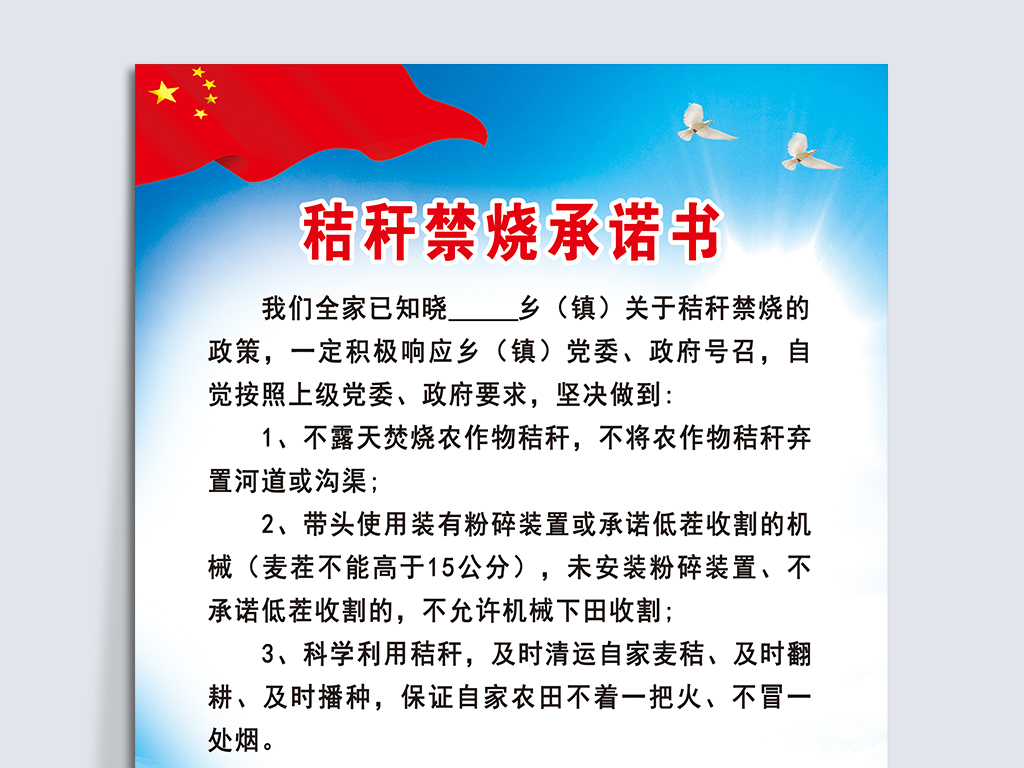 秸秆禁烧承诺书

我们全家已知晓_____乡（镇）关于秸秆禁烧的政策，一定积极响应乡（镇）党委、政府号召，自觉按照上级党委、政府要求，坚决做到：

1、不露天焚烧农作物秸秆，不将农作物秸秆弃置河道或沟渠；

2、带头使用装有粉碎装置或承诺低茬收割的机械（麦茬不能高于15公分），未安装粉碎装置、不承诺低茬收割的，不允许机械下田收割；

3、科学利用秸秆，及时清运自家麦秸、及时翻耕、及时播种，保证自家农田不着一把火、不冒一处烟。